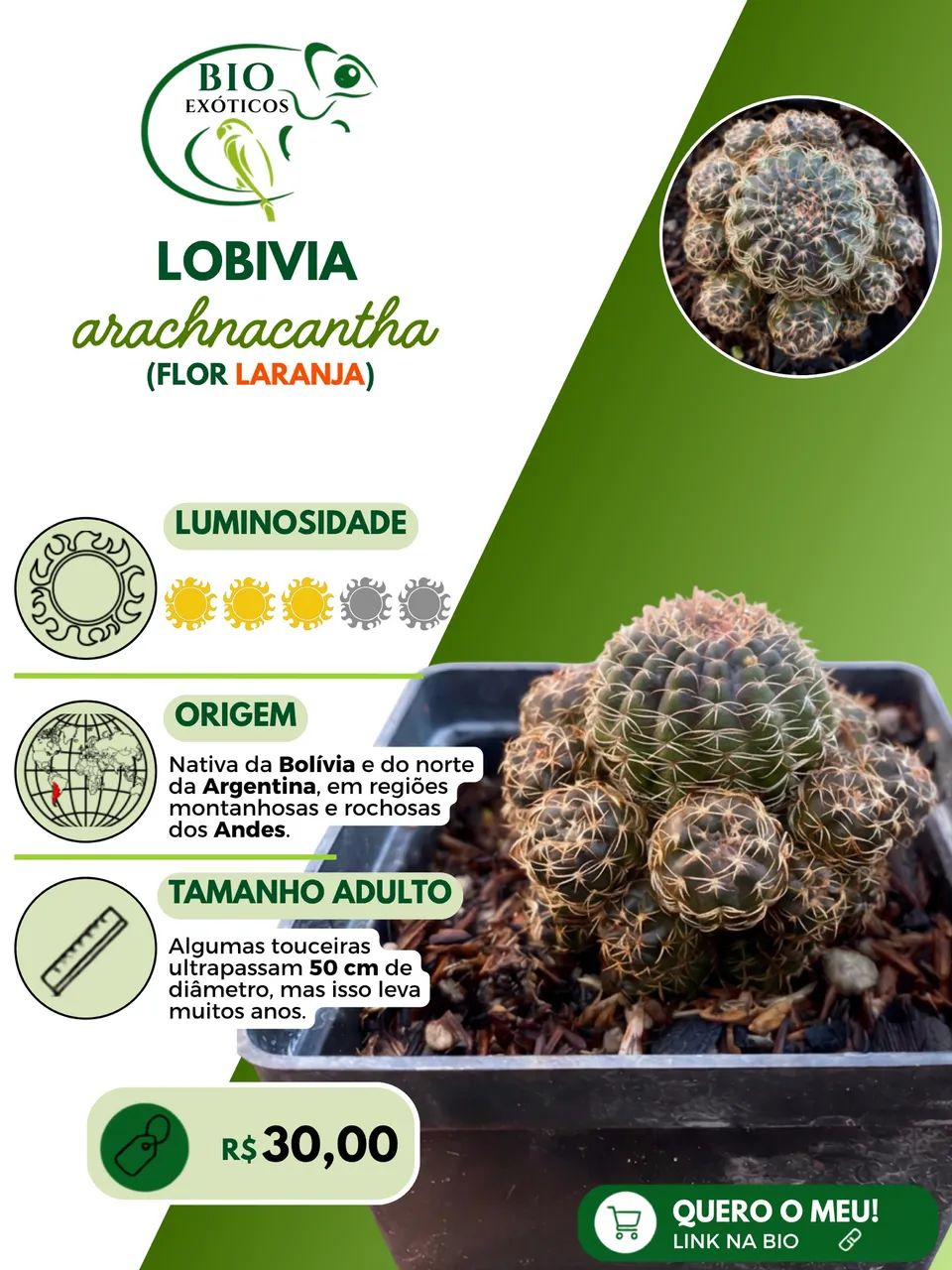 BIO
EXÓTICOS

LOBIVIA
arachnacantha
(FLOR LARANJA)

LUMINOSIDADE

ORIGEM
Nativa da Bolívia e do norte da Argentina, em regiões montanhosas e rochosas dos Andes.

TAMANHO ADULTO
Algumas touceiras ultrapassam 50 cm de diâmetro, mas isso leva muitos anos.

R$30,00

QUERO O MEU!
LINK NA BIO